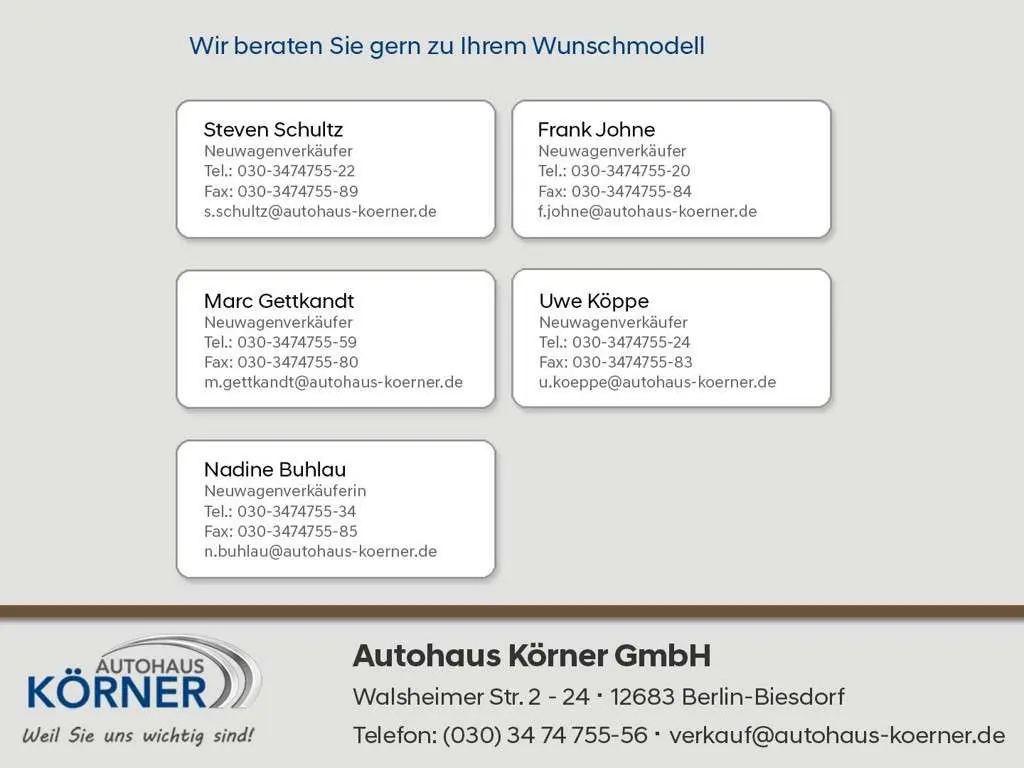 Wir beraten Sie gern zu Ihrem Wunschmodell

Steven Schultz
Neuwagenverkäufer
Tel.: 030-3474755-22
Fax: 030-3474755-89
s.schultz@autohaus-koerner.de

Frank Johne
Neuwagenverkäufer
Tel.: 030-3474755-20
Fax: 030-3474755-84
f.johne@autohaus-koerner.de

Marc Gettkandt
Neuwagenverkäufer
Tel.: 030-3474755-59
Fax: 030-3474755-80
m.gettkandt@autohaus-koerner.de

Uwe Köppe
Neuwagenverkäufer
Tel.: 030-3474755-24
Fax: 030-3474755-83
u.koeppe@autohaus-koerner.de

Nadine Buhlau
Neuwagenverkäuferin
Tel.: 030-3474755-34
Fax: 030-3474755-85
n.buhlau@autohaus-koerner.de

AUTOHAUS
KÖRNER
Weil Sie uns wichtig sind!

Autohaus Körner GmbH
Walsheimer Str. 2 - 24 · 12683 Berlin-Biesdorf
Telefon: (030) 34 74 755-56 · verkauf@autohaus-koerner.de